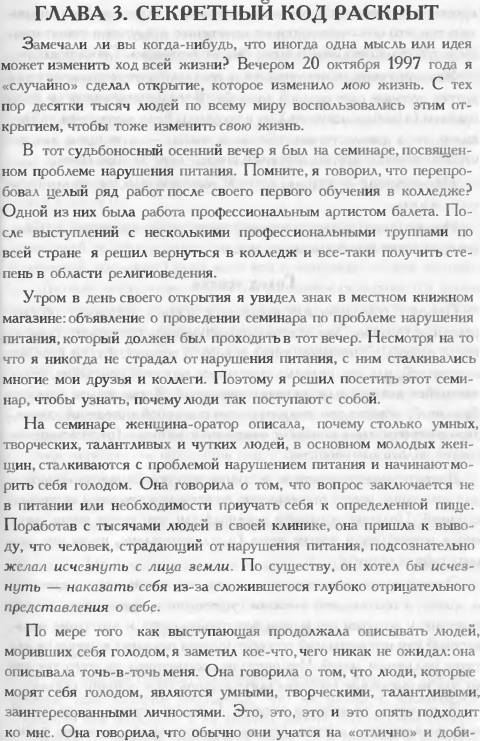 ГЛАВА 3. СЕКРЕТНЫЙ КОД РАСКРЫТ

Замечали ли вы когда-нибудь, что иногда одна мысль или идея может изменить ход всей жизни? Вечером 20 октября 1997 года я «случайно» сделал открытие, которое изменило мою жизнь. С тех пор десятки тысяч людей по всему миру воспользовались этим открытием, чтобы тоже изменить свою жизнь.

В тот судьбоносный осенний вечер я был на семинаре, посвященном проблеме нарушения питания. Помните, я говорил, что перепробовал целый ряд работ после своего первого обучения в колледже? Одной из них была работа профессиональным артистом балета. После выступлений с несколькими профессиональными труппами по всей стране я решил вернуться в колледж и все-таки получить степень в области религиоведения.

Утром в день своего открытия я увидел знак в местном книжном магазине: объявление о проведении семинара по проблеме нарушения питания, который должен был проходить в тот вечер. Несмотря на то что я никогда не страдал от нарушения питания, с ним сталкивались многие мои друзья и коллеги. Поэтому я решил посетить этот семинар, чтобы узнать, почему люди так поступают с собой.

На семинаре женщина-оратор описала, почему столько умных, творческих, талантливых и чутких людей, в основном молодых женщин, сталкиваются с проблемой нарушением питания и начинают морить себя голодом. Она говорила о том, что вопрос заключается не в питании или необходимости приучать себя к определенной пище. Поработав с тысячами людей в своей клинике, она пришла к выводу, что человек, страдающий от нарушения питания, подсознательно желал исчезнуть с лица земли. По существу, он хотел бы исчезнуть — наказать себя из-за сложившегося глубоко отрицательного представления о себе.

По мере того как выступающая продолжала описывать людей, моривших себя голодом, я заметил кое-что, чего никак не ожидал: она описывала точь-в-точь меня. Она говорила о том, что люди, которые морят себя голодом, являются умными, творческими, талантливыми, заинтересованными личностями. Это, это, это и это опять подходит ко мне. Она говорила, что обычно они учатся на «отлично» и доби-